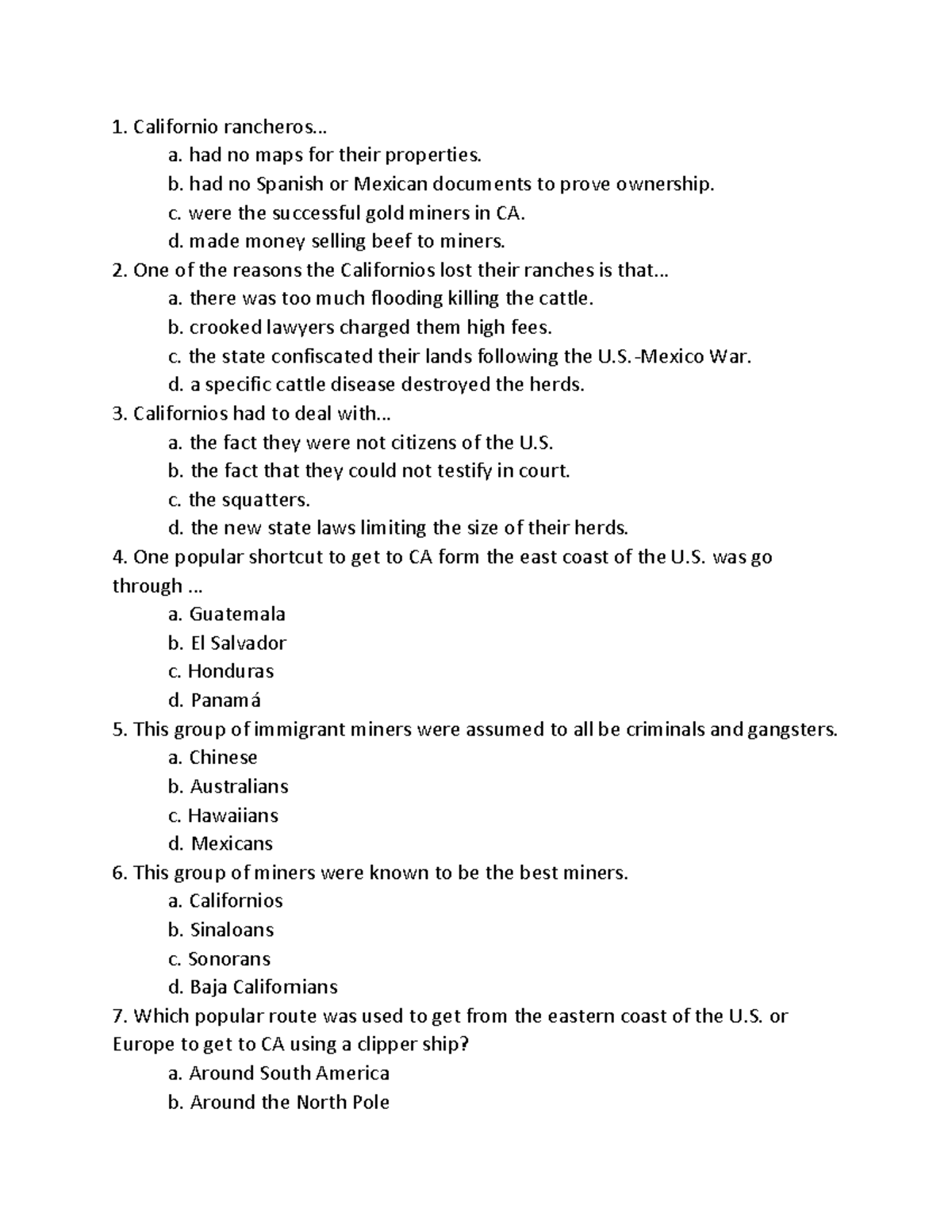 1. Californio rancheros…

a. had no maps for their properties.
b. had no Spanish or Mexican documents to prove ownership.
c. were the successful gold miners in CA.
d. made money selling beef to miners.

2. One of the reasons the Californios lost their ranches is that…

a. there was too much flooding killing the cattle.
b. crooked lawyers charged them high fees.
c. the state confiscated their lands following the U.S.-Mexico War.
d. a specific cattle disease destroyed the herds.

3. Californios had to deal with…

a. the fact they were not citizens of the U.S.
b. the fact that they could not testify in court.
c. the squatters.
d. the new state laws limiting the size of their herds.

4. One popular shortcut to get to CA form the east coast of the U.S. was go through …

a. Guatemala
b. El Salvador
c. Honduras
d. Panamá

5. This group of immigrant miners were assumed to all be criminals and gangsters.

a. Chinese
b. Australians
c. Hawaiians
d. Mexicans

6. This group of miners were known to be the best miners.

a. Californios
b. Sinaloans
c. Sonorans
d. Baja Californians

7. Which popular route was used to get from the eastern coast of the U.S. or Europe to get to CA using a clipper ship?

a. Around South America
b. Around the North Pole